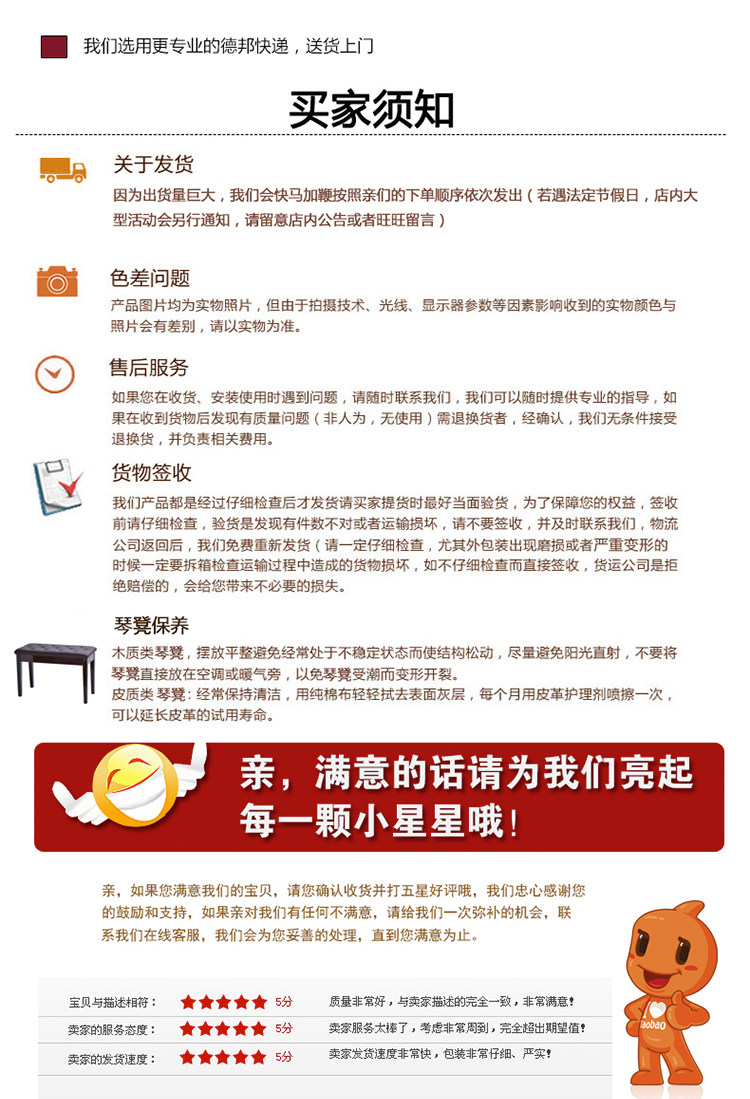 我们选用更专业的德邦快递，送货上门

买家须知

关于发货
因为出货量巨大，我们会快马加鞭按照亲们的下单顺序依次发出（若遇法定节假日，店内大型活动会另行通知，请留意店内公告或者旺旺留言）

色差问题
产品图片均为实物照片，但由于拍摄技术、光线、显示器参数等因素影响收到的实物颜色与照片会有差别，请以实物为准。

售后服务
如果您在收货、安装使用时遇到问题，请随时联系我们，我们可以随时提供专业的指导，如果在收到货物后发现有质量问题（非人为，无使用）需退换货者，经确认，我们无条件接受退换货，并负责相关费用。

货物签收
我们产品都是经过仔细检查后才发货请买家提货时最好当面验货，为了保障您的权益，签收前请仔细检查，验货是发现有件数不对或者运输损坏，请不要签收，并及时联系我们，物流公司返回后，我们免费重新发货（请一定仔细检查，尤其外包装出现磨损或者严重变形的时候一定要拆箱检查运输过程中造成的货物损坏，如不仔细检查而直接签收，货运公司是拒绝赔偿的，会给您带来不必要的损失。

琴凳保养
木质类琴凳，摆放平整避免经常处于不稳定状态而使结构松动，尽量避免阳光直射，不要将琴凳直接放在空调或暖气旁，以免琴凳受潮而变形开裂。
皮质类琴凳：经常保持清洁，用纯棉布轻轻拭去表面灰层，每个月用皮革护理剂喷擦一次，可以延长皮革的试用寿命。

亲，满意的话请为我们亮起每一颗小星星哦！

亲，如果您满意我们的宝贝，请您确认收货并打五星好评哦，我们忠心感谢您的鼓励和支持，如果亲对我们有任何不满意，请给我们一次弥补的机会，联系我们在线客服，我们会为您妥善的处理，直到您满意为止。

| 宝贝与描述相符： | 5分 | 质量非常好，与卖家描述的完全一致，非常满意！ |
|---|---|---|
| 卖家的服务态度： | 5分 | 卖家服务太棒了，考虑非常周到，完全超出期望值！ |
| 卖家的发货速度： | 5分 | 卖家发货速度非常快，包装非常仔细、严实！ |

taobao